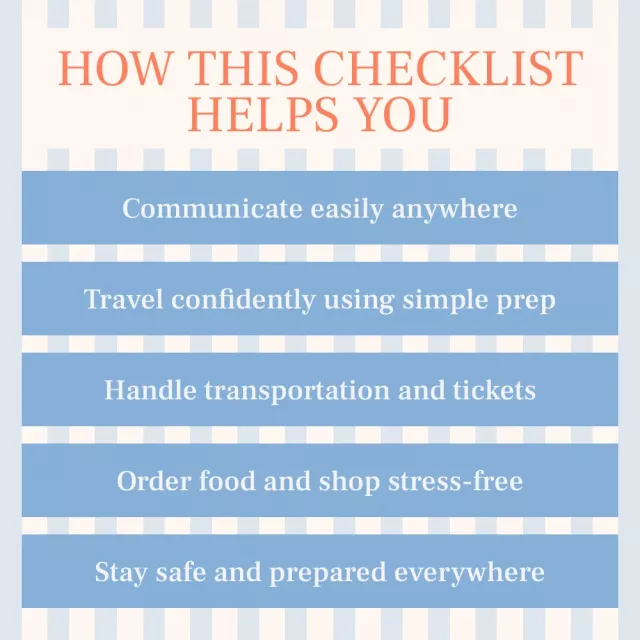 HOW THIS CHECKLIST HELPS YOU

Communicate easily anywhere

Travel confidently using simple prep

Handle transportation and tickets

Order food and shop stress-free

Stay safe and prepared everywhere